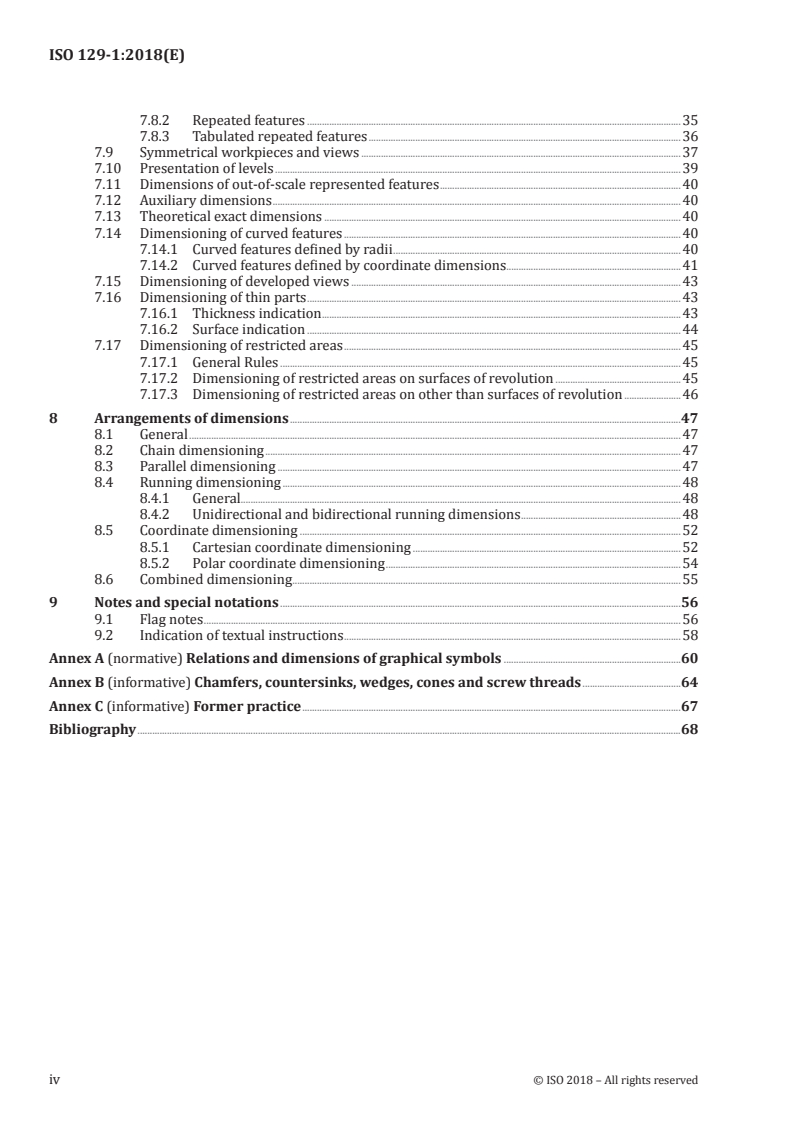 ISO 129-1:2018(E)

7.8.2 Repeated features 35
7.8.3 Tabulated repeated features 36
7.9 Symmetrical workpieces and views 37
7.10 Presentation of levels 39
7.11 Dimensions of out-of-scale represented features 40
7.12 Auxiliary dimensions 40
7.13 Theoretical exact dimensions 40
7.14 Dimensioning of curved features 40
7.14.1 Curved features defined by radii 40
7.14.2 Curved features defined by coordinate dimensions 41
7.15 Dimensioning of developed views 43
7.16 Dimensioning of thin parts 43
7.16.1 Thickness indication 43
7.16.2 Surface indication 44
7.17 Dimensioning of restricted areas 45
7.17.1 General Rules 45
7.17.2 Dimensioning of restricted areas on surfaces of revolution 45
7.17.3 Dimensioning of restricted areas on other than surfaces of revolution 46

8 Arrangements of dimensions 47
8.1 General 47
8.2 Chain dimensioning 47
8.3 Parallel dimensioning 47
8.4 Running dimensioning 48
8.4.1 General 48
8.4.2 Unidirectional and bidirectional running dimensions 48
8.5 Coordinate dimensioning 52
8.5.1 Cartesian coordinate dimensioning 52
8.5.2 Polar coordinate dimensioning 54
8.6 Combined dimensioning 55

9 Notes and special notations 56
9.1 Flag notes 56
9.2 Indication of textual instructions 58

Annex A (normative) Relations and dimensions of graphical symbols 60

Annex B (informative) Chamfers, countersinks, wedges, cones and screw threads 64

Annex C (informative) Former practice 67

Bibliography 68

iv © ISO 2018 – All rights reserved